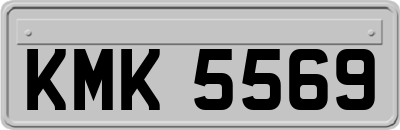 KMK 5569